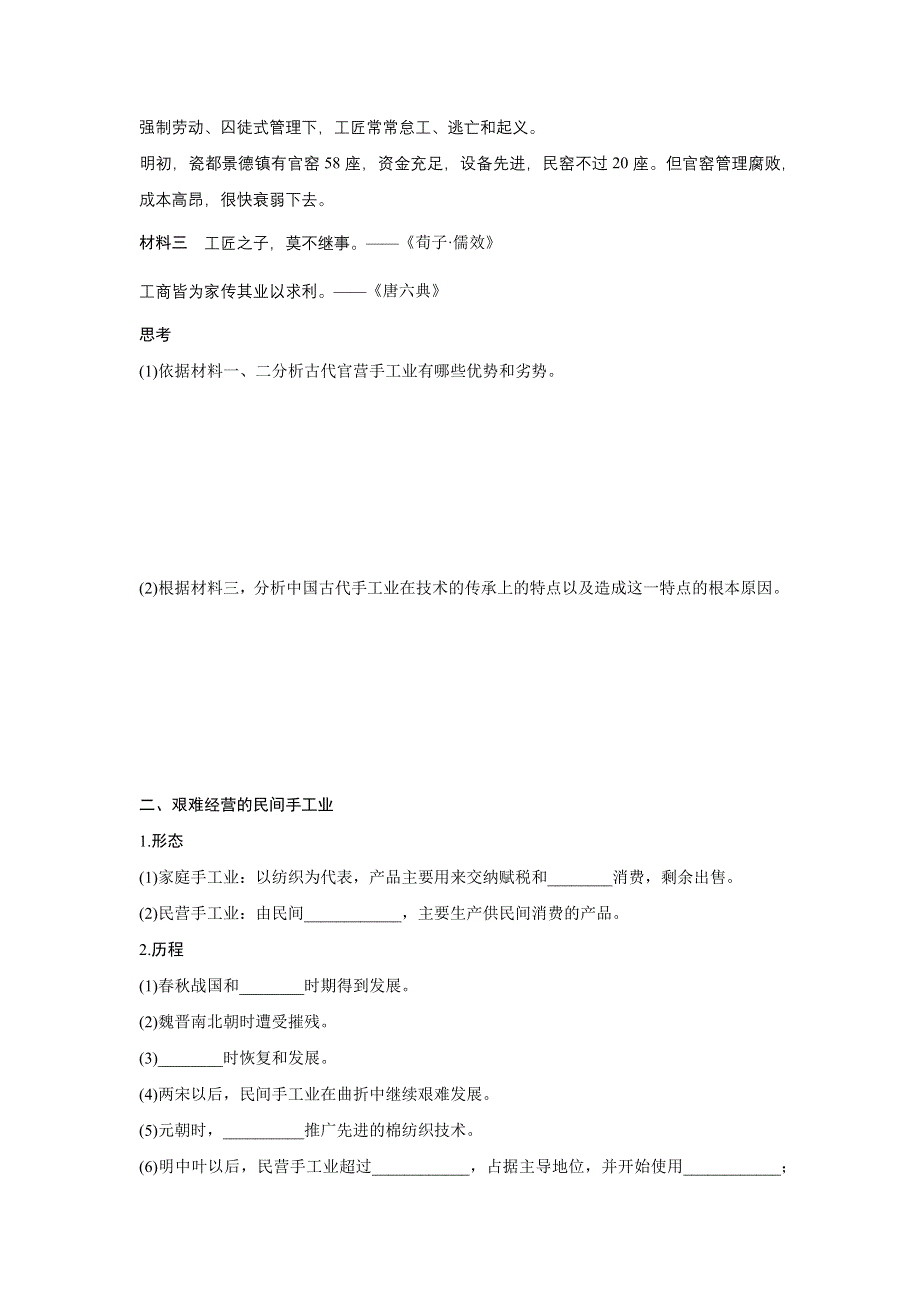 强制劳动、囚徒式管理下，工匠常常怠工、逃亡和起义。

明初，瓷都景德镇有官窑 58 座，资金充足，设备先进，民窑不过 20 座。但官窑管理腐败，成本高昂，很快衰弱下去。

材料三　工匠之子，莫不继事。——《荀子·儒效》

工商皆为家传其业以求利。——《唐六典》

思考

(1)依据材料一、二分析古代官营手工业有哪些优势和劣势。

(2)根据材料三，分析中国古代手工业在技术的传承上的特点以及造成这一特点的根本原因。

二、艰难经营的民间手工业

1.形态

(1)家庭手工业：以纺织为代表，产品主要用来交纳赋税和________消费，剩余出售。

(2)民营手工业：由民间____________，主要生产供民间消费的产品。

2.历程

(1)春秋战国和________时期得到发展。

(2)魏晋南北朝时遭受摧残。

(3)________时恢复和发展。

(4)两宋以后，民间手工业在曲折中继续艰难发展。

(5)元朝时，__________推广先进的棉纺织技术。

(6)明中叶以后，民营手工业超过____________，占据主导地位，并开始使用____________；